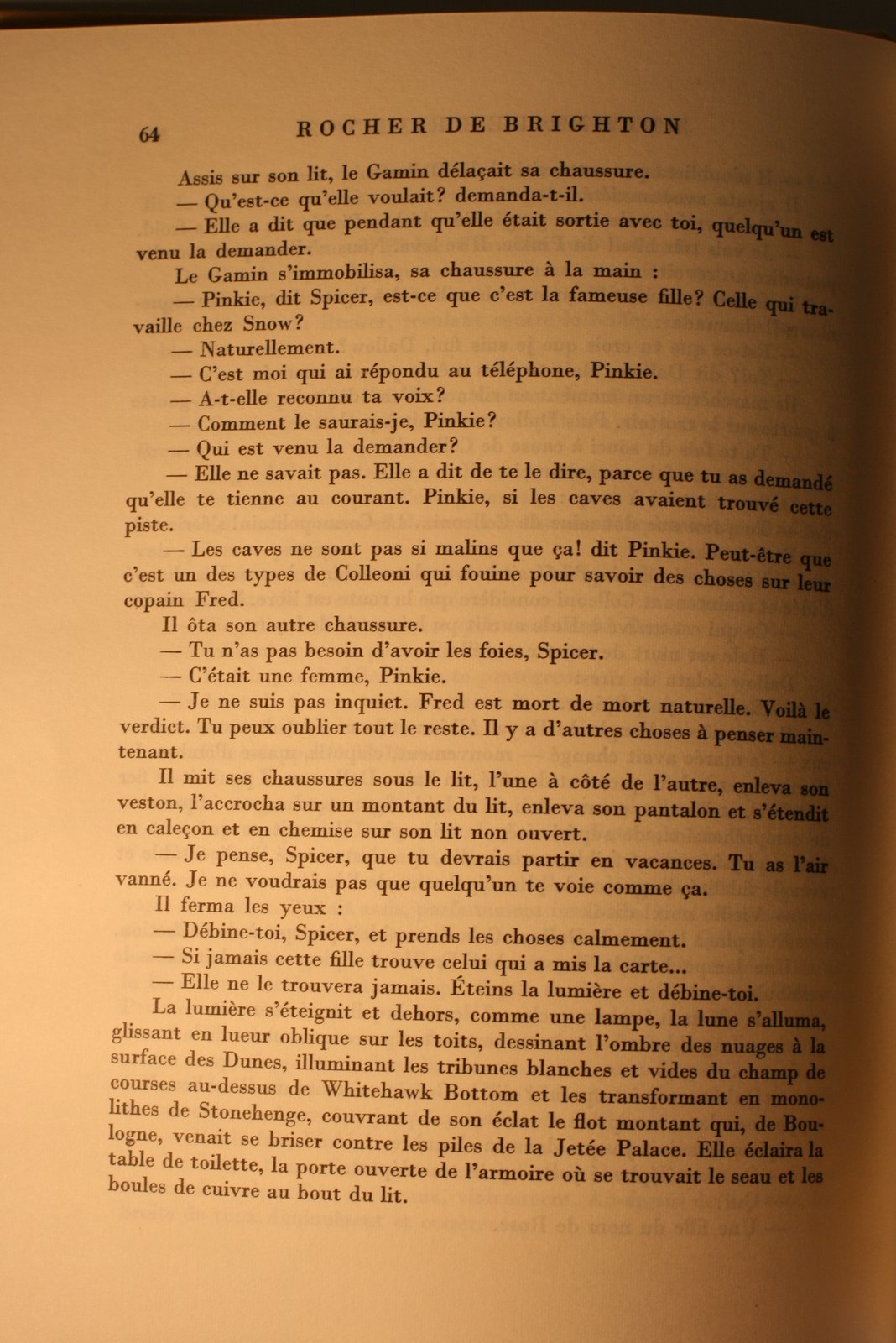 64 ROCHER DE BRIGHTON

Assis sur son lit, le Gamin délaçait sa chaussure.

— Qu'est-ce qu'elle voulait? demanda-t-il.

— Elle a dit que pendant qu'elle était sortie avec toi, quelqu'un est venu la demander.

Le Gamin s'immobilisa, sa chaussure à la main :

— Pinkie, dit Spicer, est-ce que c'est la fameuse fille? Celle qui travaille chez Snow?

— Naturellement.

— C'est moi qui ai répondu au téléphone, Pinkie.

— A-t-elle reconnu ta voix?

— Comment le saurais-je, Pinkie?

— Qui est venu la demander?

— Elle ne savait pas. Elle a dit de te le dire, parce que tu as demandé qu'elle te tienne au courant. Pinkie, si les caves avaient trouvé cette piste.

— Les caves ne sont pas si malins que ça! dit Pinkie. Peut-être que c'est un des types de Colleoni qui fouine pour savoir des choses sur leur copain Fred.

Il ôta son autre chaussure.

— Tu n'as pas besoin d'avoir les foies, Spicer.

— C'était une femme, Pinkie.

— Je ne suis pas inquiet. Fred est mort de mort naturelle. Voilà le verdict. Tu peux oublier tout le reste. Il y a d'autres choses à penser maintenant.

Il mit ses chaussures sous le lit, l'une à côté de l'autre, enleva son veston, l'accrocha sur un montant du lit, enleva son pantalon et s'étendit en caleçon et en chemise sur son lit non ouvert.

— Je pense, Spicer, que tu devrais partir en vacances. Tu as l'air vanné. Je ne voudrais pas que quelqu'un te voie comme ça.

Il ferma les yeux :

— Débine-toi, Spicer, et prends les choses calmement.

— Si jamais cette fille trouve celui qui a mis la carte...

— Elle ne le trouvera jamais. Éteins la lumière et débine-toi.

La lumière s'éteignit et dehors, comme une lampe, la lune s'alluma, glissant en lueur oblique sur les toits, dessinant l'ombre des nuages à la surface des Dunes, illuminant les tribunes blanches et vides du champ de courses au-dessus de Whitehawk Bottom et les transformant en monolithes de Stonehenge, couvrant de son éclat le flot montant qui, de Boulogne, venait se briser contre les piles de la Jetée Palace. Elle éclaira la table de toilette, la porte ouverte de l'armoire où se trouvait le seau et les boules de cuivre au bout du lit.